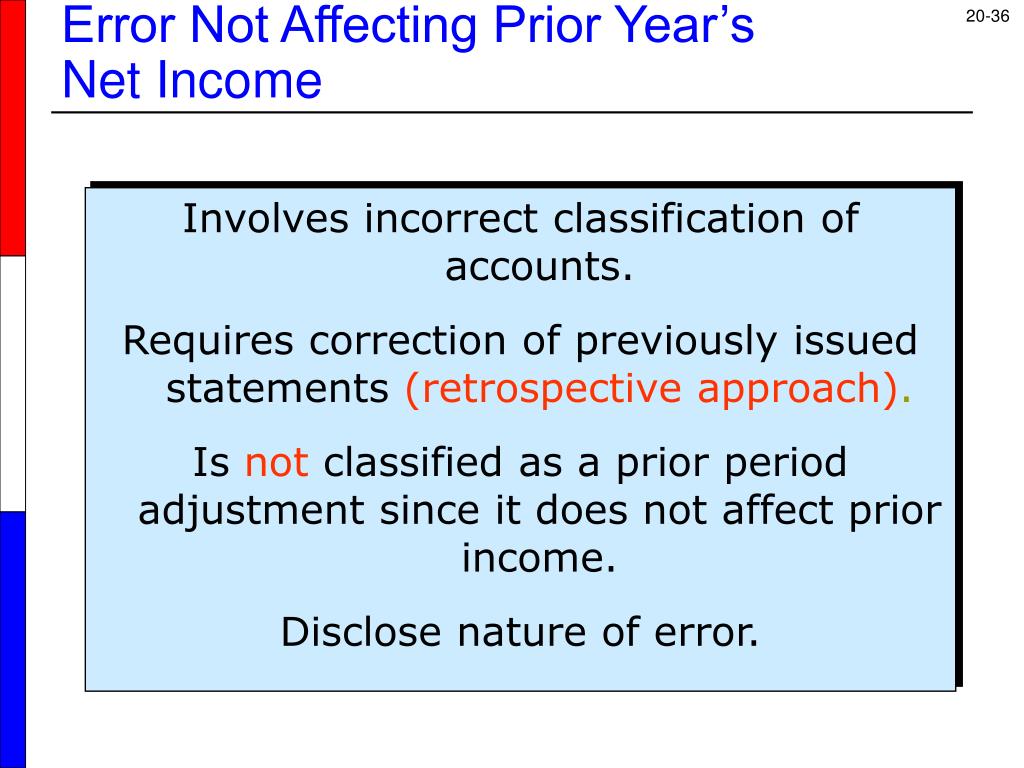 Error Not Affecting Prior Year's Net Income

20-36

Involves incorrect classification of accounts.

Requires correction of previously issued statements (retrospective approach).

Is not classified as a prior period adjustment since it does not affect prior income.

Disclose nature of error.